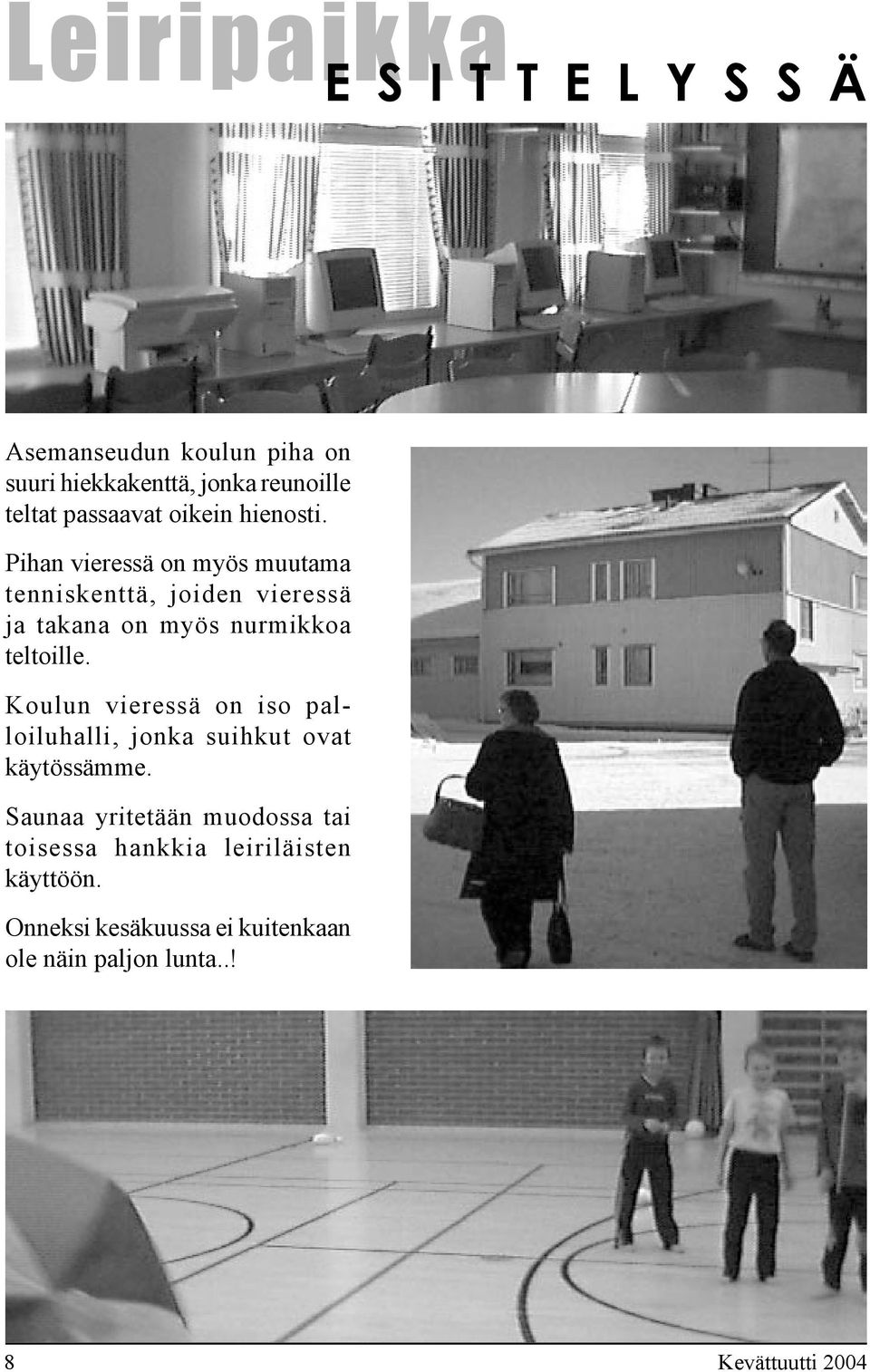 Leiripaikka
ESITTELYSSÄ

Asemanseudun koulun piha on suuri hiekkakenttä, jonka reunoille teltat passaavat oikein hienosti.

Pihan vieressä on myös muutama tenniskenttä, joiden vieressä ja takana on myös nurmikkoa teltoille.

Koulun vieressä on iso palloiluhalli, jonka suihkut ovat käytössämme.

Saunaa yritetään muodossa tai toisessa hankkia leiriläisten käyttöön.

Onneksi kesäkuussa ei kuitenkaan ole näin paljon lunta..!

8

Kevättuutti 2004